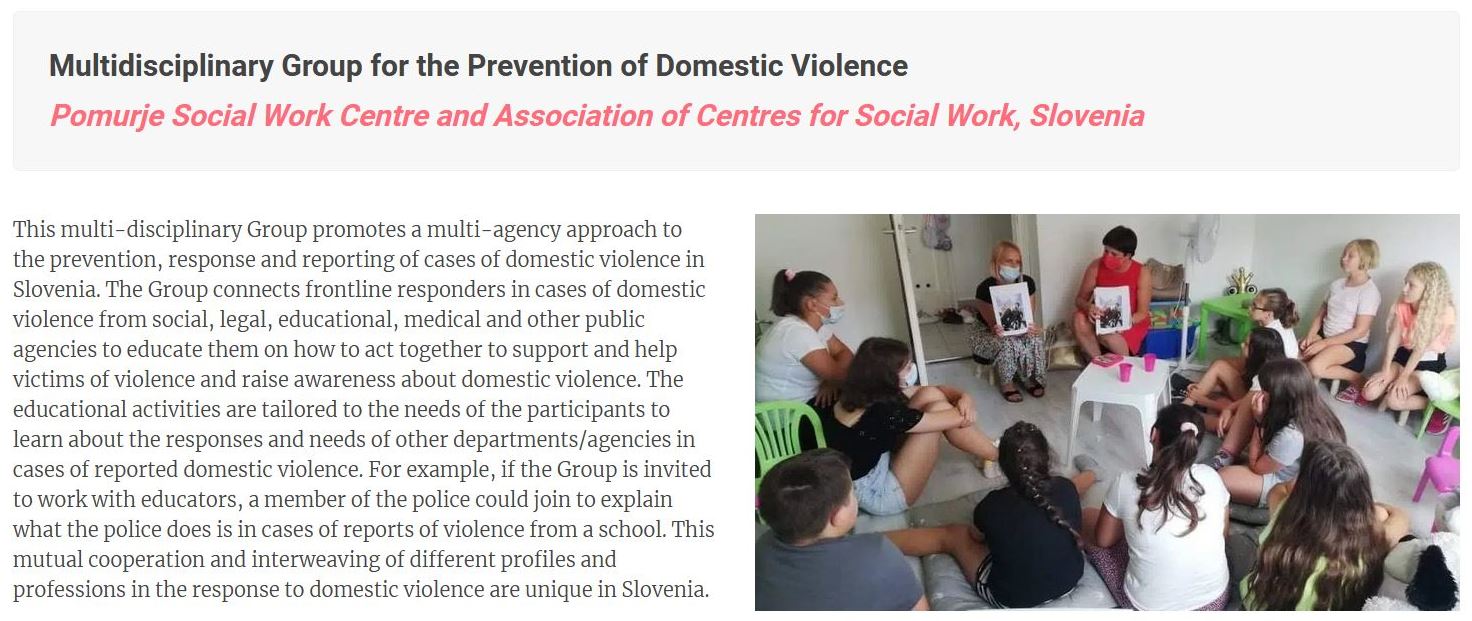 Multidisciplinary Group for the Prevention of Domestic Violence

Pomurje Social Work Centre and Association of Centres for Social Work, Slovenia

This multi-disciplinary Group promotes a multi-agency approach to the prevention, response and reporting of cases of domestic violence in Slovenia. The Group connects frontline responders in cases of domestic violence from social, legal, educational, medical and other public agencies to educate them on how to act together to support and help victims of violence and raise awareness about domestic violence. The educational activities are tailored to the needs of the participants to learn about the responses and needs of other departments/agencies in cases of reported domestic violence. For example, if the Group is invited to work with educators, a member of the police could join to explain what the police does is in cases of reports of violence from a school. This mutual cooperation and interweaving of different profiles and professions in the response to domestic violence are unique in Slovenia.